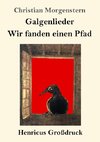 Christian Morgenstern
Galgenlieder
Wir fanden einen Pfad

Henricus Großdruck